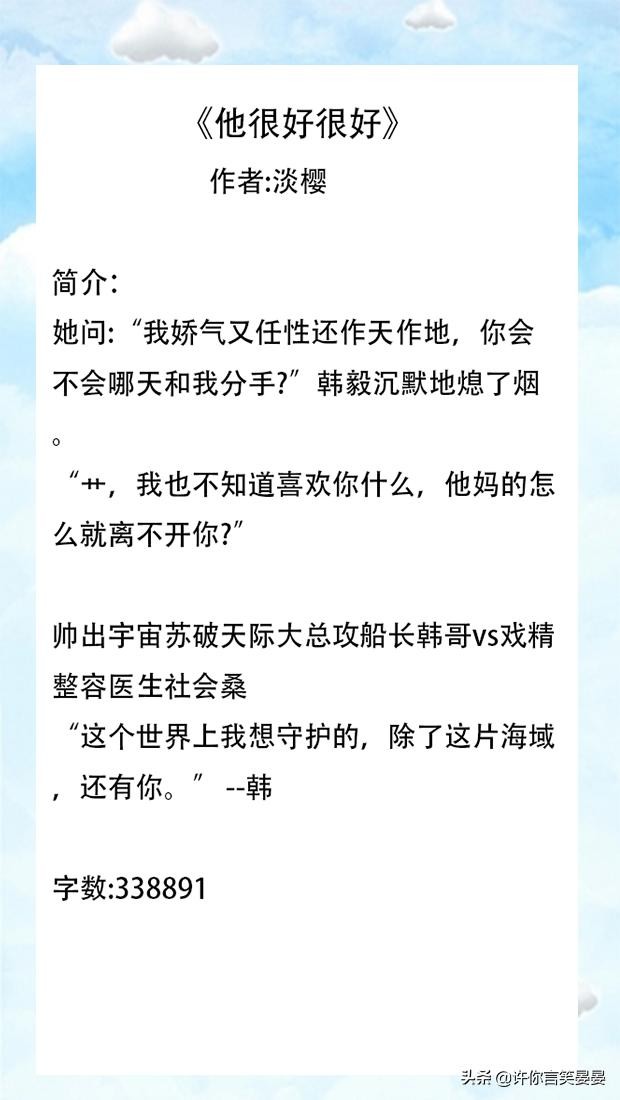 《他很好很好》
作者:淡樱

简介:
她问:“我娇气又任性还作天作地，你会不会哪天和我分手?”韩毅沉默地熄了烟。

“艹，我也不知道喜欢你什么，他妈的怎么就离不开你?”

帅出宇宙苏破天际大总攻船长韩哥vs戏精整容医生社会桑
“这个世界上我想守护的，除了这片海域，还有你。” --韩

字数:338891

头条@许你言笑晏晏